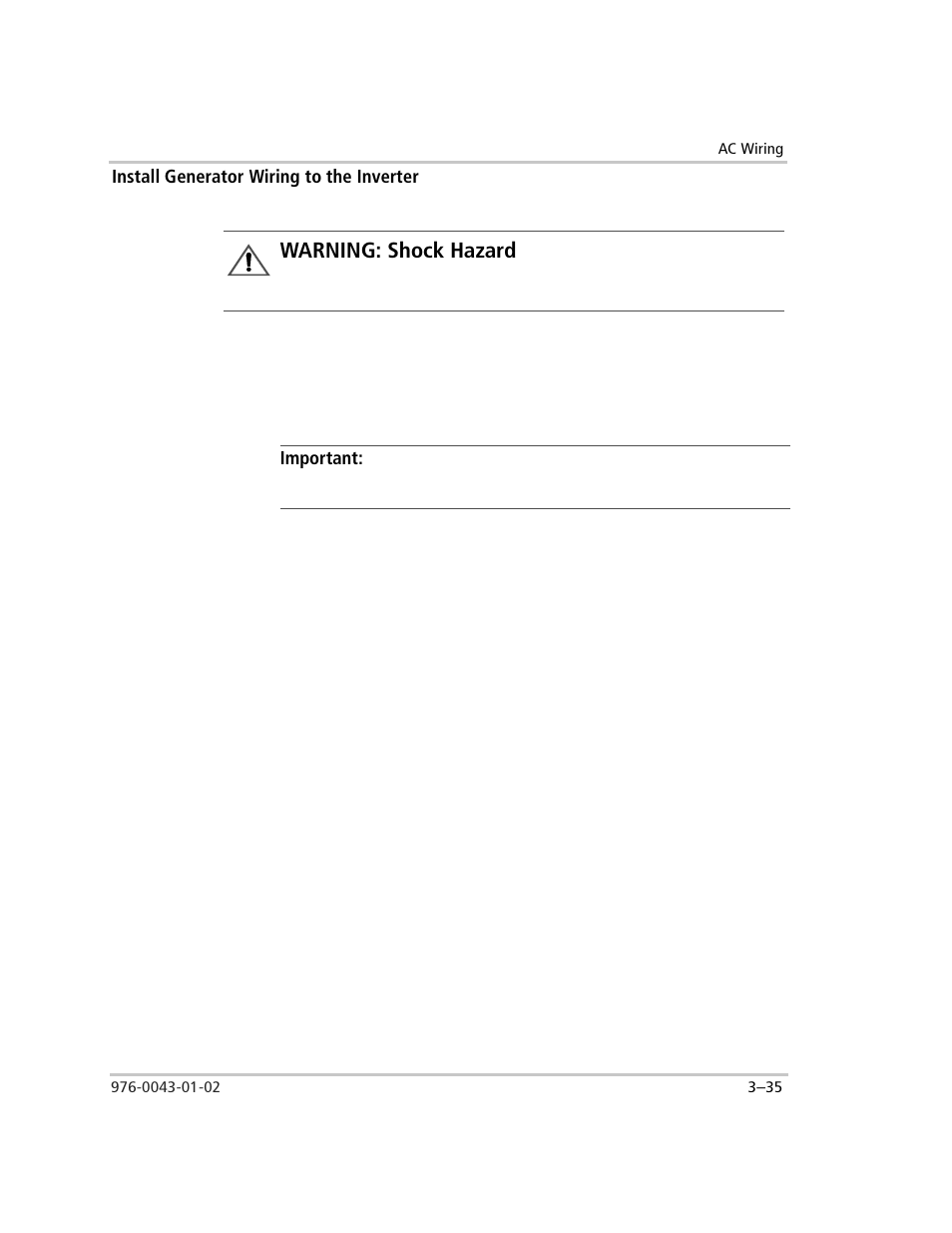 AC Wiring

Install Generator Wiring to the Inverter

WARNING: Shock Hazard

Important:

976-0043-01-02

3–35